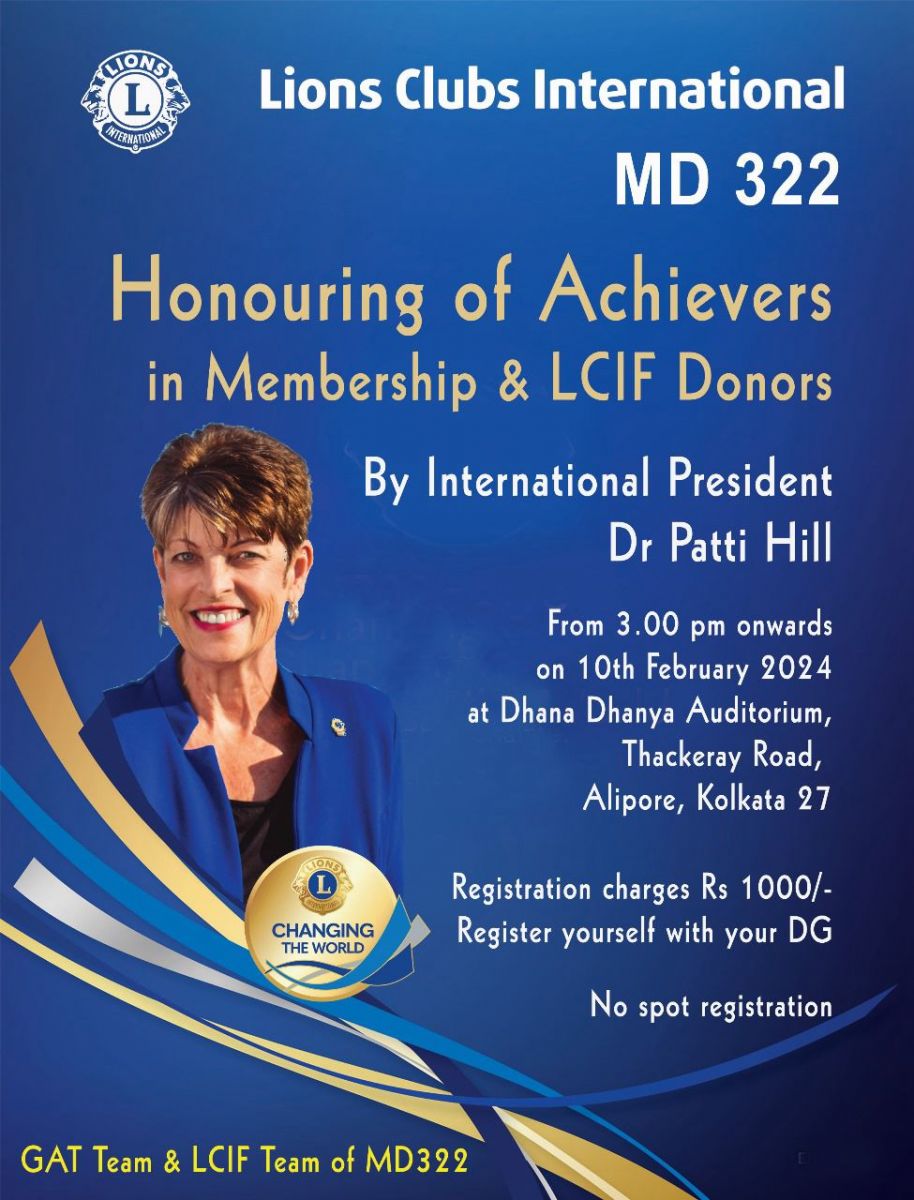 LIONS
L
INTERNATIONAL

Lions Clubs International
MD 322

Honouring of Achievers
in Membership & LCIF Donors

By International President
Dr Patti Hill

From 3.00 pm onwards
on 10th February 2024
at Dhana Dhanya Auditorium,
Thackeray Road,
Alipore, Kolkata 27

LIONS
L
CHANGING THE WORLD

Registration charges Rs 1000/-
Register yourself with your DG

No spot registration

GAT Team & LCIF Team of MD322